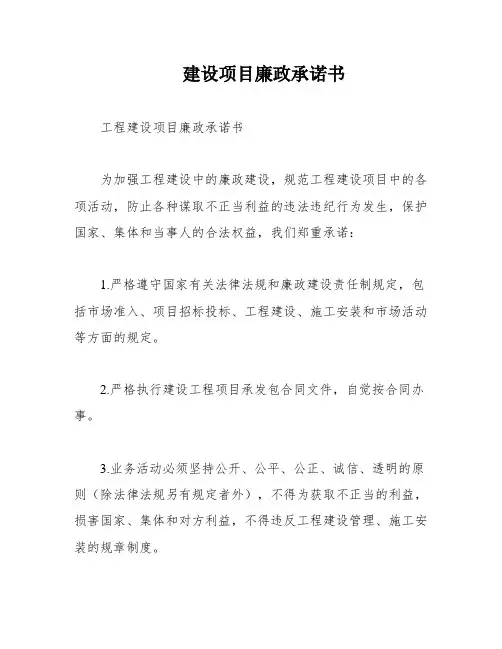 建设项目廉政承诺书

工程建设项目廉政承诺书

为加强工程建设中的廉政建设，规范工程建设项目中的各项活动，防止各种谋取不正当利益的违法违纪行为发生，保护国家、集体和当事人的合法权益，我们郑重承诺：

1.严格遵守国家有关法律法规和廉政建设责任制规定，包括市场准入、项目招标投标、工程建设、施工安装和市场活动等方面的规定。

2.严格执行建设工程项目承发包合同文件，自觉按合同办事。

3.业务活动必须坚持公开、公平、公正、诚信、透明的原则（除法律法规另有规定者外），不得为获取不正当的利益，损害国家、集体和对方利益，不得违反工程建设管理、施工安装的规章制度。